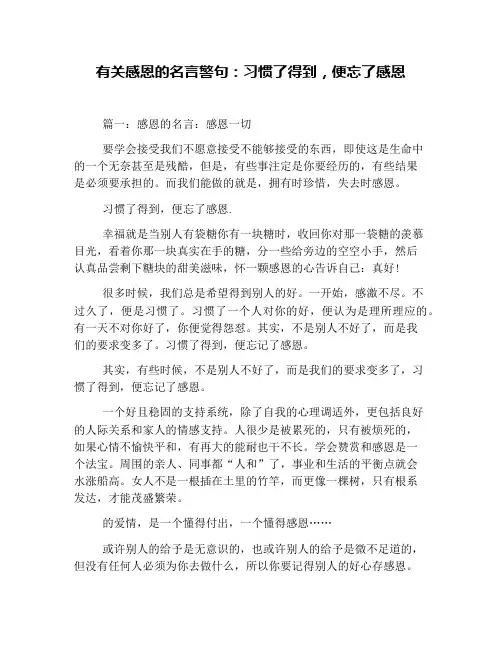 有关感恩的名言警句：习惯了得到，便忘了感恩

篇一：感恩的名言：感恩一切

要学会接受我们不愿意接受不能够接受的东西，即使这是生命中的一个无奈甚至是残酷，但是，有些事注定是你要经历的，有些结果是必须要承担的。而我们能做的就是，拥有时珍惜，失去时感恩。

习惯了得到，便忘了感恩.

幸福就是当别人有袋糖你有一块糖时，收回你对那一袋糖的羡慕目光，看着你那一块真实在手的糖，分一些给旁边的空空小手，然后认真品尝剩下糖块的甜美滋味，怀一颗感恩的心告诉自己：真好!

很多时候，我们总是希望得到别人的好。一开始，感激不尽。不过久了，便是习惯了。习惯了一个人对你的好，便认为是理所理应的。有一天不对你好了，你便觉得怨怼。其实，不是别人不好了，而是我们的要求变多了。习惯了得到，便忘记了感恩。

其实，有些时候，不是别人不好了，而是我们的要求变多了，习惯了得到，便忘记了感恩。

一个好且稳固的支持系统，除了自我的心理调适外，更包括良好的人际关系和家人的情感支持。人很少是被累死的，只有被烦死的，如果心情不愉快平和，有再大的能耐也干不长。学会赞赏和感恩是一个法宝。周围的亲人、同事都“人和”了，事业和生活的平衡点就会水涨船高。女人不是一根插在土里的竹竿，而更像一棵树，只有根系发达，才能茂盛繁荣。

的爱情，是一个懂得付出，一个懂得感恩……

或许别人的给予是无意识的，也或许别人的给予是微不足道的，但没有任何人必须为你去做什么，所以你要记得别人的好心存感恩。